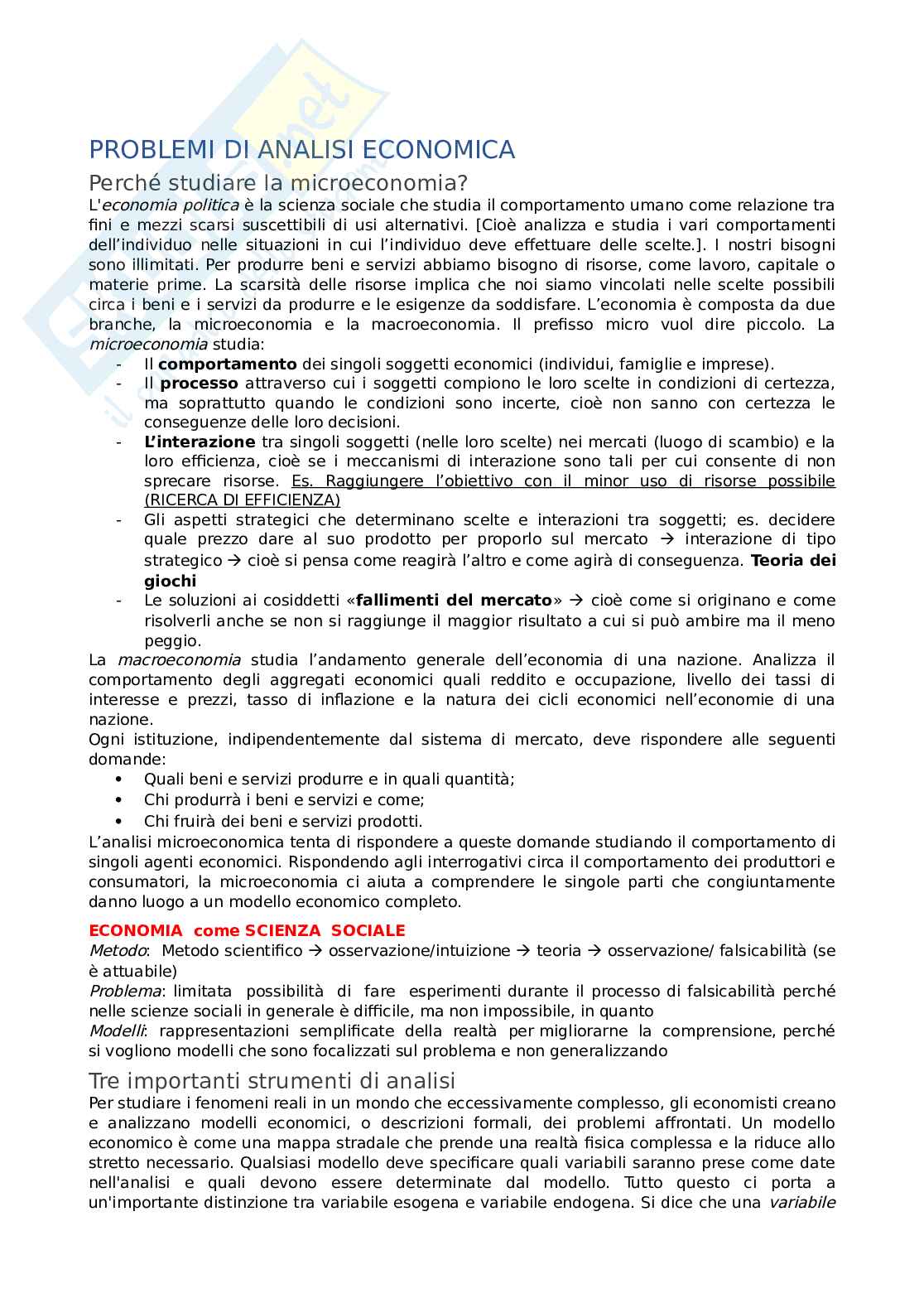 PROBLEMI DI ANALISI ECONOMICA

Perché studiare la microeconomia?

L'economia politica è la scienza sociale che studia il comportamento umano come relazione tra fini e mezzi scarsi suscettibili di usi alternativi. [Cioè analizza e studia i vari comportamenti dell'individuo nelle situazioni in cui l'individuo deve effettuare delle scelte.]. I nostri bisogni sono illimitati. Per produrre beni e servizi abbiamo bisogno di risorse, come lavoro, capitale o materie prime. La scarsità delle risorse implica che noi siamo vincolati nelle scelte possibili circa i beni e i servizi da produrre e le esigenze da soddisfare. L'economia è composta da due branche, la microeconomia e la macroeconomia. Il prefisso micro vuol dire piccolo. La microeconomia studia:

- Il comportamento dei singoli soggetti economici (individui, famiglie e imprese).
- Il processo attraverso cui i soggetti compiono le loro scelte in condizioni di certezza, ma soprattutto quando le condizioni sono incerte, cioè non sanno con certezza le conseguenze delle loro decisioni.
- L'interazione tra singoli soggetti (nelle loro scelte) nei mercati (luogo di scambio) e la loro efficienza, cioè se i meccanismi di interazione sono tali per cui consente di non sprecare risorse. Es. Raggiungere l'obiettivo con il minor uso di risorse possibile (RICERCA DI EFFICIENZA)
- Gli aspetti strategici che determinano scelte e interazioni tra soggetti; es. decidere quale prezzo dare al suo prodotto per proporlo sul mercato → interazione di tipo strategico → cioè si pensa come reagirà l'altro e come agirà di conseguenza. Teoria dei giochi
- Le soluzioni ai cosiddetti «fallimenti del mercato» → cioè come si originano e come risolverli anche se non si raggiunge il maggior risultato a cui si può ambire ma il meno peggio.

La macroeconomia studia l'andamento generale dell'economia di una nazione. Analizza il comportamento degli aggregati economici quali reddito e occupazione, livello dei tassi di interesse e prezzi, tasso di inflazione e la natura dei cicli economici nell'economie di una nazione.
Ogni istituzione, indipendentemente dal sistema di mercato, deve rispondere alle seguenti domande:

• Quali beni e servizi produrre e in quali quantità;
• Chi produrrà i beni e servizi e come;
• Chi fruirà dei beni e servizi prodotti.

L'analisi microeconomica tenta di rispondere a queste domande studiando il comportamento di singoli agenti economici. Rispondendo agli interrogativi circa il comportamento dei produttori e consumatori, la microeconomia ci aiuta a comprendere le singole parti che congiuntamente danno luogo a un modello economico completo.

ECONOMIA come SCIENZA SOCIALE
Metodo: Metodo scientifico → osservazione/intuizione → teoria → osservazione/ falsicabilità (se è attuabile)
Problema: limitata possibilità di fare esperimenti durante il processo di falsicabilità perché nelle scienze sociali in generale è difficile, ma non impossibile, in quanto
Modelli: rappresentazioni semplificate della realtà per migliorarne la comprensione, perché si vogliono modelli che sono focalizzati sul problema e non generalizzando

Tre importanti strumenti di analisi

Per studiare i fenomeni reali in un mondo che eccessivamente complesso, gli economisti creano e analizzano modelli economici, o descrizioni formali, dei problemi affrontati. Un modello economico è come una mappa stradale che prende una realtà fisica complessa e la riduce allo stretto necessario. Qualsiasi modello deve specificare quali variabili saranno prese come date nell'analisi e quali devono essere determinate dal modello. Tutto questo ci porta a un'importante distinzione tra variabile esogena e variabile endogena. Si dice che una variabile